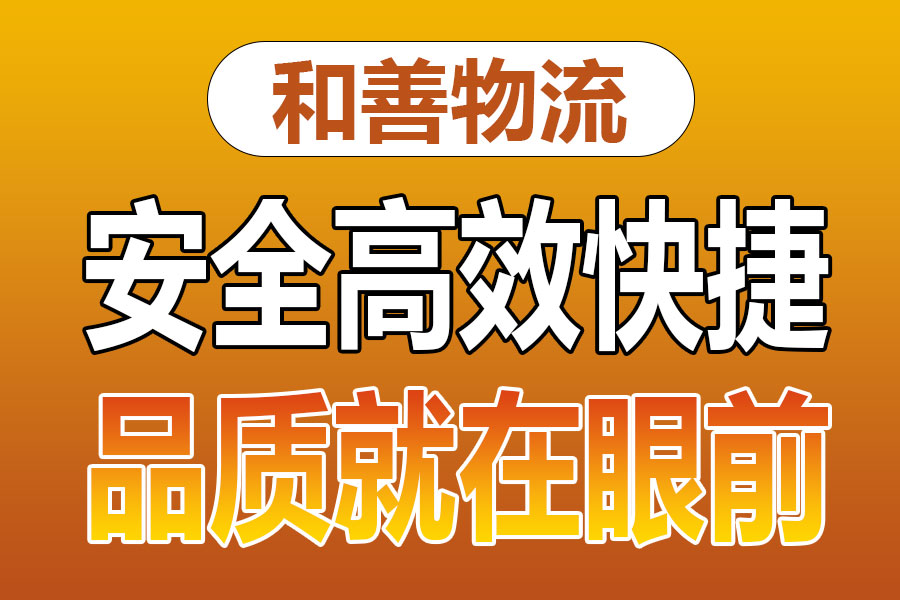 和善物流

安全高效快捷

品质就在眼前